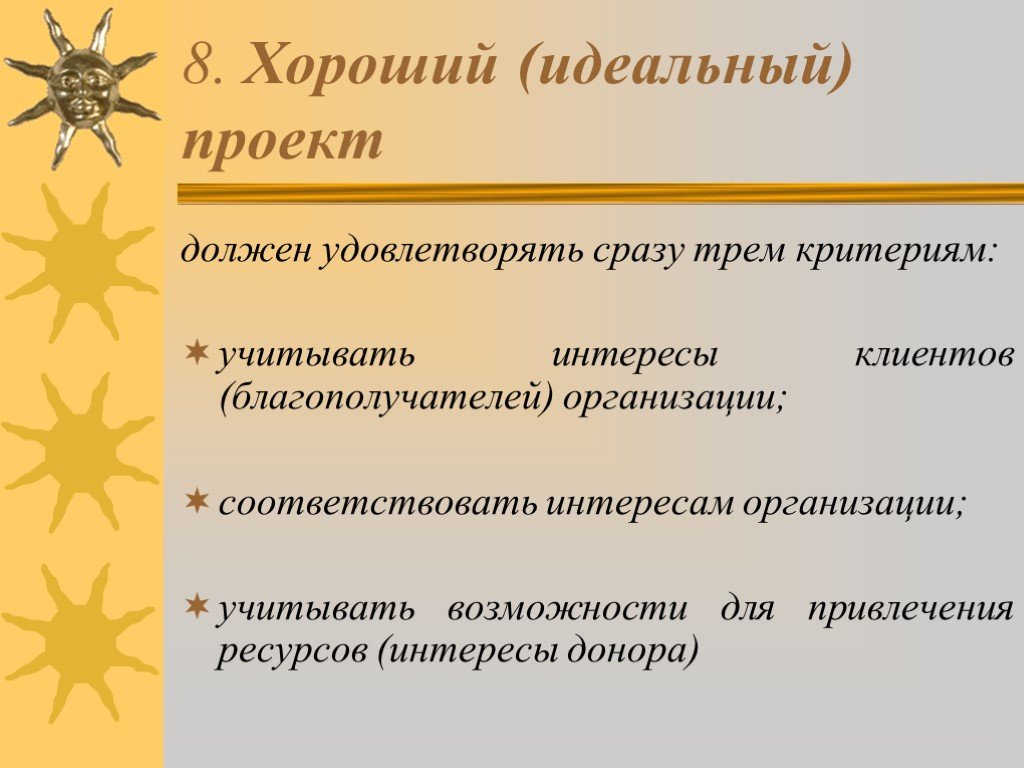 8. Хороший (идеальный) проект

должен удовлетворять сразу трем критериям:

учитывать интересы клиентов (благополучателей) организации;

соответствовать интересам организации;

учитывать возможности для привлечения ресурсов (интересы донора)